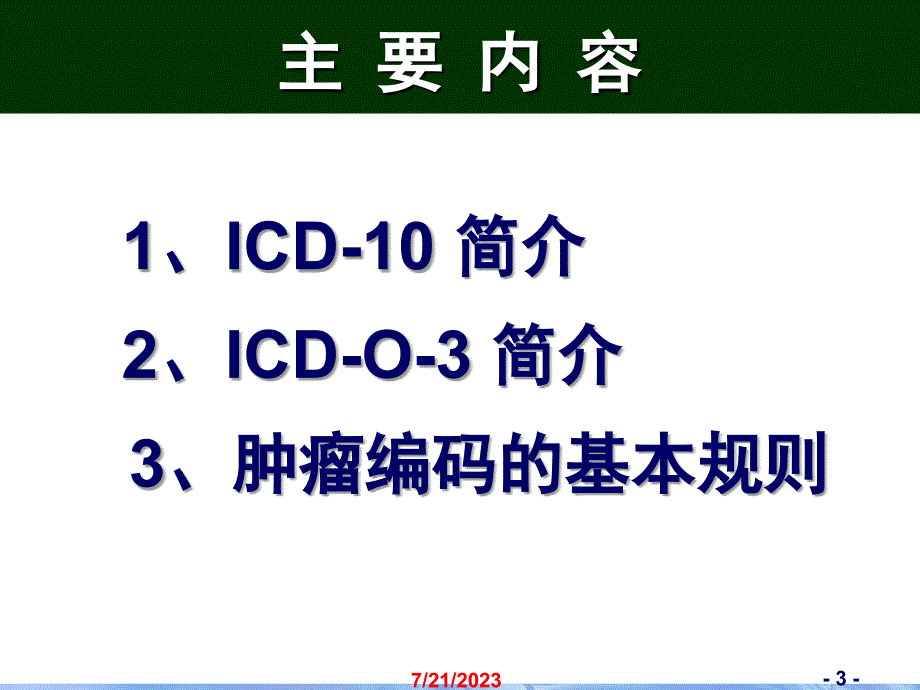 主 要 内 容

1、ICD-10 简介

2、ICD-O-3 简介

3、肿瘤编码的基本规则

7/21/2023

- 3 -